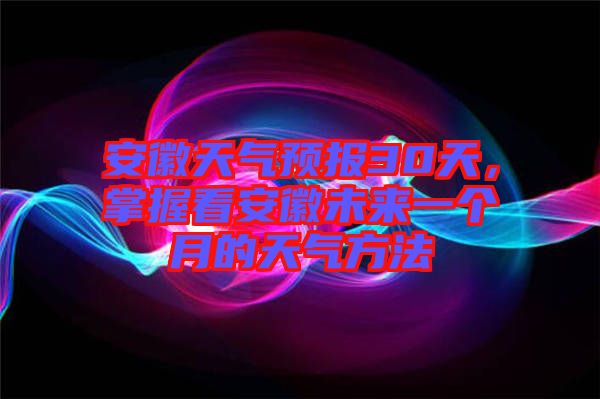 安徽天气预报30天，掌握看安徽未来一个月的天气方法